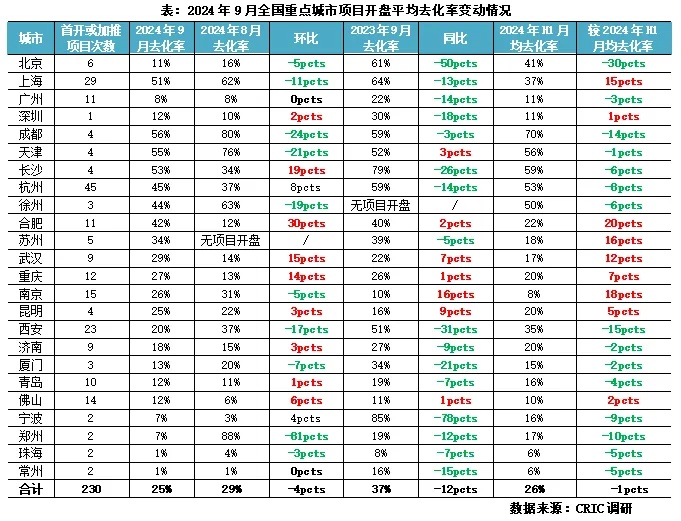 表：2024年9月全国重点城市项目开盘平均去化率变动情况

| 城市 | 首开或加推项目次数 | 2024年9月去化率 | 2024年8月去化率 | 环比 | 2023年9月去化率 | 同比 | 2024年H1月均去化率 | 较2024年H1月均去化率 |
|---|---|---|---|---|---|---|---|---|
| 北京 | 6 | 11% | 16% | -5pcts | 61% | -50pcts | 41% | -30pcts |
| 上海 | 29 | 51% | 62% | -11pcts | 64% | -13pcts | 37% | 15pcts |
| 广州 | 11 | 8% | 8% | 0pcts | 22% | -14pcts | 11% | -3pcts |
| 深圳 | 1 | 12% | 10% | 2pcts | 30% | -18pcts | 11% | 1pcts |
| 成都 | 4 | 56% | 80% | -24pcts | 59% | -3pcts | 70% | -14pcts |
| 天津 | 4 | 55% | 76% | -21pcts | 52% | 3pcts | 56% | -1pcts |
| 长沙 | 4 | 53% | 34% | 19pcts | 79% | -26pcts | 59% | -6pcts |
| 杭州 | 45 | 45% | 37% | 8pcts | 59% | -14pcts | 53% | -8pcts |
| 徐州 | 3 | 44% | 63% | -19pcts | 无项目开盘 | / | 50% | -6pcts |
| 合肥 | 11 | 42% | 12% | 30pcts | 40% | 2pcts | 22% | 20pcts |
| 苏州 | 5 | 34% | 无项目开盘 | / | 39% | -5pcts | 18% | 16pcts |
| 武汉 | 9 | 29% | 14% | 15pcts | 22% | 7pcts | 17% | 12pcts |
| 重庆 | 12 | 27% | 13% | 14pcts | 26% | 1pcts | 20% | 7pcts |
| 南京 | 15 | 26% | 31% | -5pcts | 10% | 16pcts | 8% | 18pcts |
| 昆明 | 4 | 25% | 22% | 3pcts | 16% | 9pcts | 20% | 5pcts |
| 西安 | 23 | 20% | 37% | -17pcts | 51% | -31pcts | 35% | -15pcts |
| 济南 | 9 | 18% | 15% | 3pcts | 27% | -9pcts | 20% | -2pcts |
| 厦门 | 3 | 13% | 20% | -7pcts | 34% | -21pcts | 15% | -2pcts |
| 青岛 | 10 | 12% | 11% | 1pcts | 19% | -7pcts | 16% | -4pcts |
| 佛山 | 14 | 12% | 6% | 6pcts | 11% | 1pcts | 10% | 2pcts |
| 宁波 | 2 | 7% | 3% | 4pcts | 85% | -78pcts | 16% | -9pcts |
| 郑州 | 2 | 7% | 88% | -81pcts | 19% | -12pcts | 17% | -10pcts |
| 珠海 | 2 | 1% | 4% | -3pcts | 8% | -7pcts | 6% | -5pcts |
| 常州 | 2 | 1% | 1% | 0pcts | 16% | -15pcts | 6% | -5pcts |
| 合计 | 230 | 25% | 29% | -4pcts | 37% | -12pcts | 26% | -1pcts |

数据来源：CRIC调研